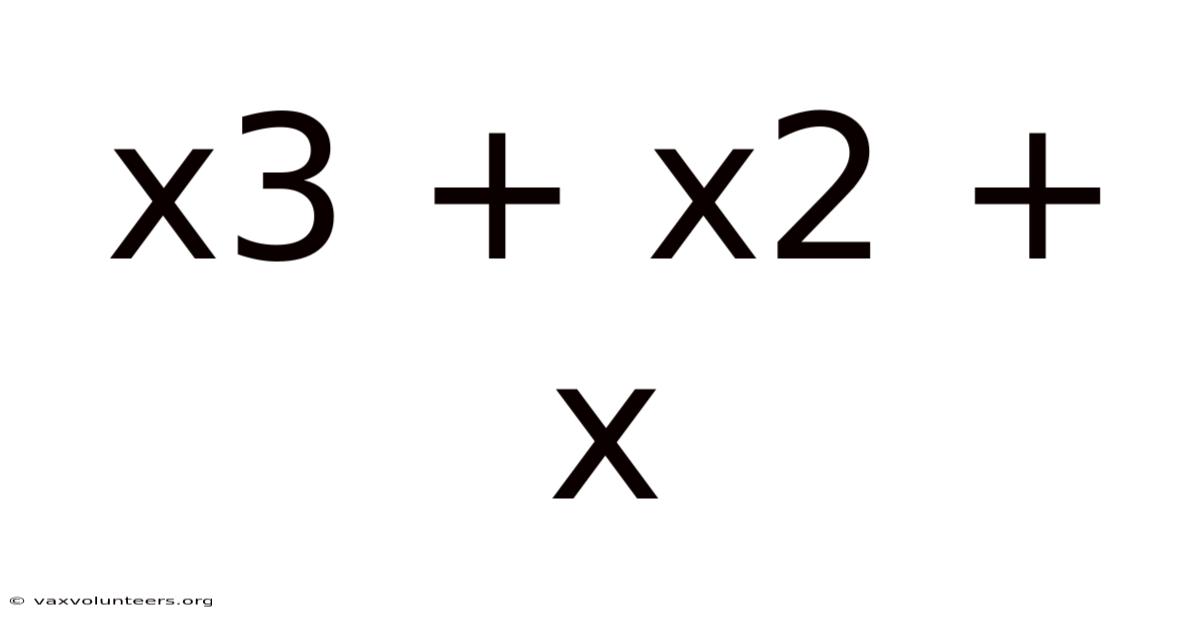 x3 + x2 + x

© vaxvolunteers.org